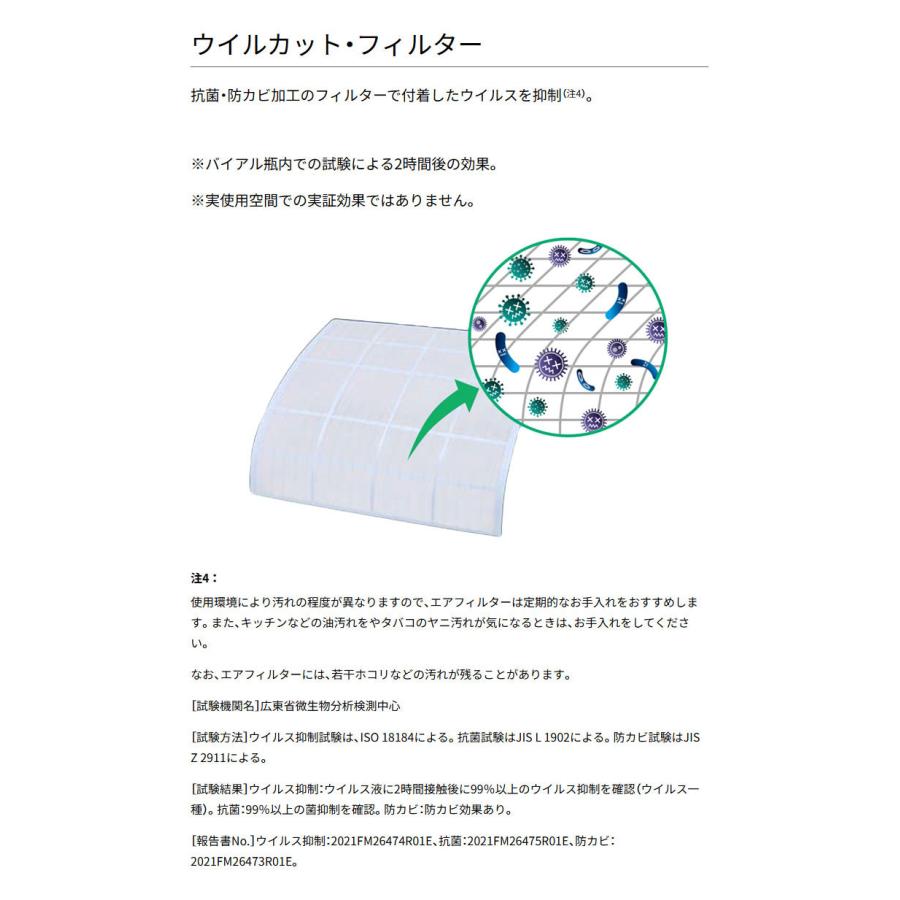 ウイルカット・フィルター

抗菌・防カビ加工のフィルターで付着したウイルスを抑制(注4)。

※バイアル瓶内での試験による2時間後の効果。

※実使用空間での実証効果ではありません。

注4：

使用環境により汚れの程度が異なりますので、エアフィルターは定期的なお手入れをおすすめします。また、キッチンなどの油汚れをやタバコのヤニ汚れが気になるときは、お手入れをしてください。

なお、エアフィルターには、若干ホコリなどの汚れが残ることがあります。

[試験機関名]広東省微生物分析検測中心

[試験方法]ウイルス抑制試験は、ISO 18184による。抗菌試験はJIS L 1902による。防カビ試験はJIS Z 2911による。

[試験結果]ウイルス抑制：ウイルス液に2時間接触後に99%以上のウイルス抑制を確認(ウイルス一種)。抗菌：99%以上の菌抑制を確認。防カビ：防カビ効果あり。

[報告書No.]ウイルス抑制：2021FM26474R01E、抗菌：2021FM26475R01E、防カビ：2021FM26473R01E。